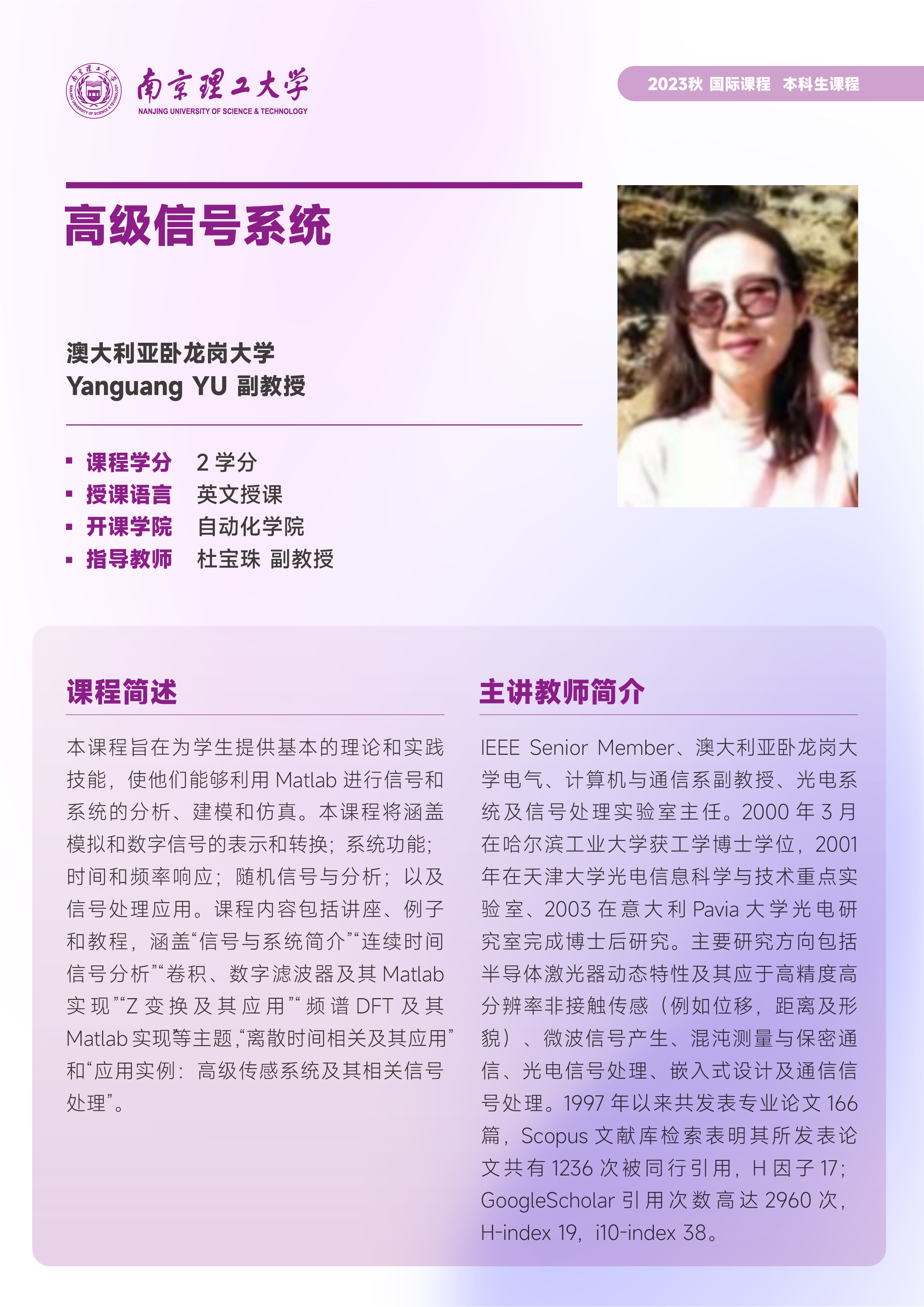 南京理工大学
NANJING UNIVERSITY OF SCIENCE & TECHNOLOGY

2023秋 国际课程 本科生课程

高级信号系统

澳大利亚卧龙岗大学
Yanguang YU 副教授

▪ 课程学分 2 学分
▪ 授课语言 英文授课
▪ 开课学院 自动化学院
▪ 指导教师 杜宝珠 副教授

课程简述

本课程旨在为学生提供基本的理论和实践技能，使他们能够利用 Matlab 进行信号和系统的分析、建模和仿真。本课程将涵盖模拟和数字信号的表示和转换；系统功能；时间和频率响应；随机信号与分析；以及信号处理应用。课程内容包括讲座、例子和教程，涵盖“信号与系统简介”“连续时间信号分析”“卷积、数字滤波器及其 Matlab 实现”“Z 变换及其应用”“频谱 DFT 及其 Matlab 实现等主题，“离散时间相关及其应用”和“应用实例：高级传感系统及其相关信号处理”。

主讲教师简介

IEEE Senior Member、澳大利亚卧龙岗大学电气、计算机与通信系副教授、光电系统及信号处理实验室主任。2000 年 3 月在哈尔滨工业大学获工学博士学位，2001 年在天津大学光电信息科学与技术重点实验室、2003 在意大利 Pavia 大学光电研究室完成博士后研究。主要研究方向包括半导体激光器动态特性及其应于高精度高分辨率非接触传感（例如位移，距离及形貌）、微波信号产生、混沌测量与保密通信、光电信号处理、嵌入式设计及通信信号处理。1997 年以来共发表专业论文 166 篇，Scopus 文献库检索表明其所发表论文共有 1236 次被同行引用，H 因子 17；GoogleScholar 引用次数高达 2960 次，H-index 19，i10-index 38。